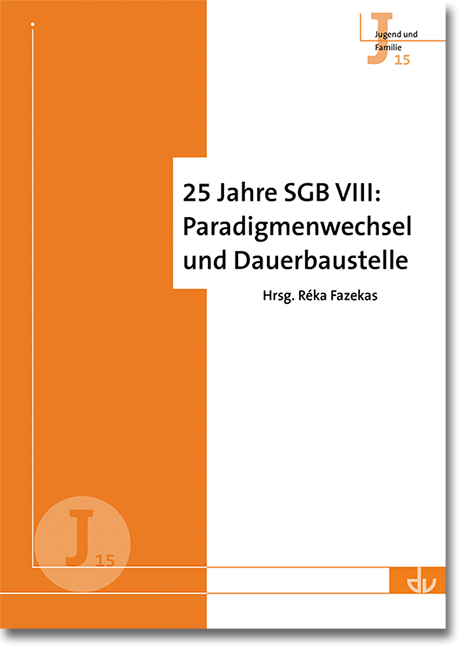 J
Jugend und Familie
15

25 Jahre SGB VIII: Paradigmenwechsel und Dauerbaustelle

Hrsg. Réka Fazekas

J
15

dv